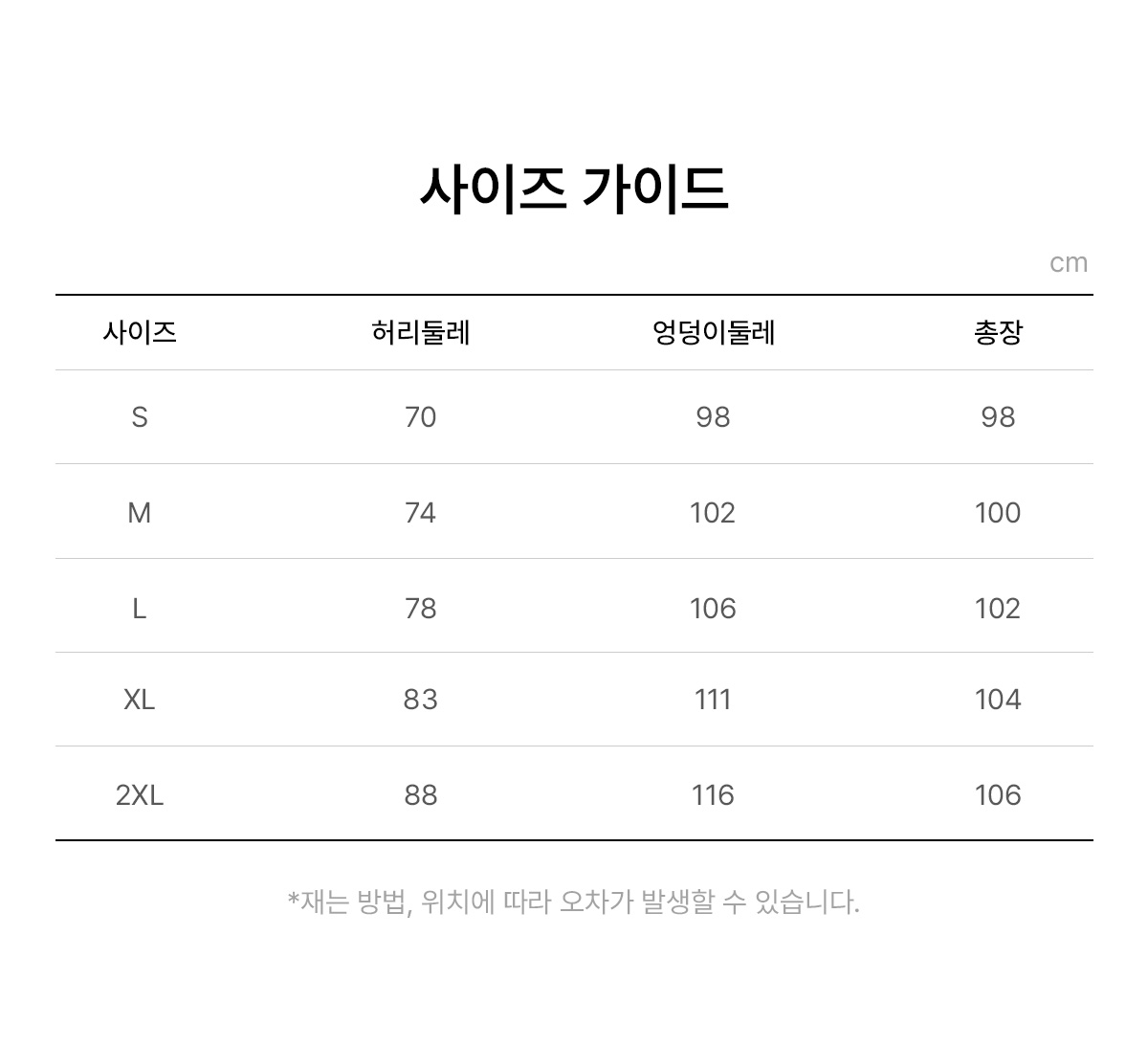 사이즈 가이드

cm

| 사이즈 | 허리둘레 | 엉덩이둘레 | 총장 |
|---|---|---|---|
| S | 70 | 98 | 98 |
| M | 74 | 102 | 100 |
| L | 78 | 106 | 102 |
| XL | 83 | 111 | 104 |
| 2XL | 88 | 116 | 106 |

*재는 방법, 위치에 따라 오차가 발생할 수 있습니다.